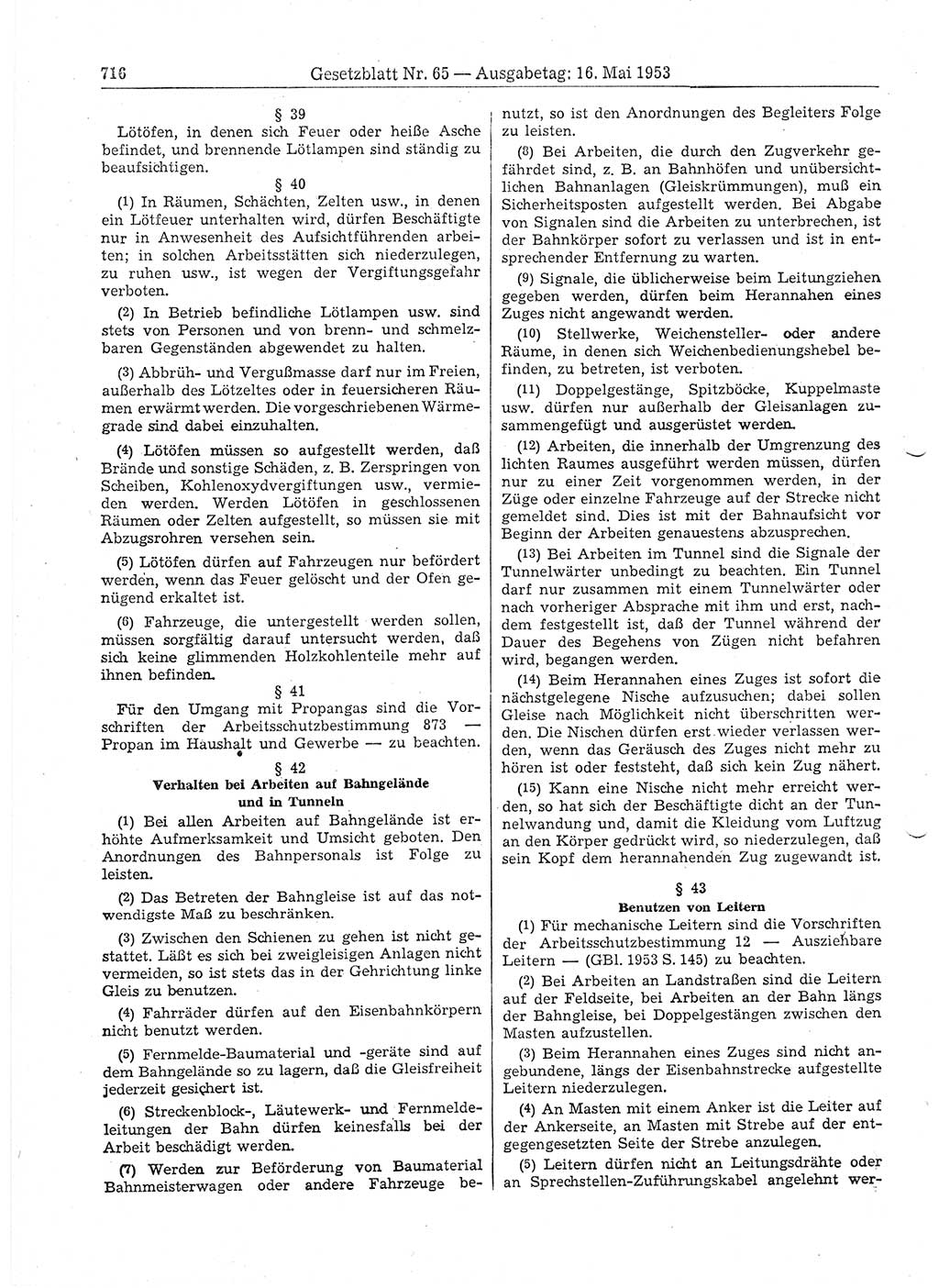 716 Gesetzblatt Nr. 65 — Ausgabetag: 16. Mai 1953

§ 39

Lötöfen, in denen sich Feuer oder heiße Asche befindet, und brennende Lötlampen sind ständig zu beaufsichtigen.

§ 40

(1) In Räumen, Schächten, Zelten usw., in denen ein Lötfeuer unterhalten wird, dürfen Beschäftigte nur in Anwesenheit des Aufsichtführenden arbeiten; in solchen Arbeitsstätten sich niederzulegen, zu ruhen usw., ist wegen der Vergiftungsgefahr verboten.

(2) In Betrieb befindliche Lötlampen usw. sind stets von Personen und von brenn- und schmelzbaren Gegenständen abgewendet zu halten.

(3) Abbrüh- und Vergußmasse darf nur im Freien, außerhalb des Lötzeltes oder in feuersicheren Räumen erwärmt werden. Die vorgeschriebenen Wärmegrade sind dabei einzuhalten.

(4) Lötöfen müssen so aufgestellt werden, daß Brände und sonstige Schäden, z. B. Zerspringen von Scheiben, Kohlenoxydvergiftungen usw., vermieden werden. Werden Lötöfen in geschlossenen Räumen oder Zelten aufgestellt, so müssen sie mit Abzugsrohren versehen sein.

(5) Lötöfen dürfen auf Fahrzeugen nur befördert werden, wenn das Feuer gelöscht und der Ofen genügend erkaltet ist.

(6) Fahrzeuge, die untergestellt werden sollen, müssen sorgfältig darauf untersucht werden, daß sich keine glimmenden Holzkohlenteile mehr auf ihnen befinden.

§ 41

Für den Umgang mit Propangas sind die Vorschriften der Arbeitsschutzbestimmung 873 — Propan im Haushalt und Gewerbe — zu beachten.

§ 42

Verhalten bei Arbeiten auf Bahngelände und in Tunneln

(1) Bei allen Arbeiten auf Bahngelände ist erhöhte Aufmerksamkeit und Umsicht geboten. Den Anordnungen des Bahnpersonals ist Folge zu leisten.

(2) Das Betreten der Bahngleise ist auf das notwendigste Maß zu beschränken.

(3) Zwischen den Schienen zu gehen ist nicht gestattet. Läßt es sich bei zweigleisigen Anlagen nicht vermeiden, so ist stets das in der Gehrichtung linke Gleis zu benutzen.

(4) Fahrräder dürfen auf den Eisenbahnkörpern nicht benutzt werden.

(5) Fernmelde-Baumaterial und -geräte sind auf dem Bahngelände so zu lagern, daß die Gleisfreiheit jederzeit gesichert ist.

(6) Streckenblock-, Läutewerk- und Fernmeldeleitungen der Bahn dürfen keinesfalls bei der Arbeit beschädigt werden.

(7) Werden zur Beförderung von Baumaterial Bahnmeisterwagen oder andere Fahrzeuge benutzt, so ist den Anordnungen des Begleiters Folge zu leisten.

(8) Bei Arbeiten, die durch den Zugverkehr gefährdet sind, z. B. an Bahnhöfen und unübersichtlichen Bahnanlagen (Gleiskrümmungen), muß ein Sicherheitsposten aufgestellt werden. Bei Abgabe von Signalen sind die Arbeiten zu unterbrechen, ist der Bahnkörper sofort zu verlassen und ist in entsprechender Entfernung zu warten.

(9) Signale, die üblicherweise beim Leitungziehen gegeben werden, dürfen beim Herannahen eines Zuges nicht angewandt werden.

(10) Stellwerke, Weichensteller- oder andere Räume, in denen sich Weichenbedienungshebel befinden, zu betreten, ist verboten.

(11) Doppelgestänge, Spitzböcke, Kuppelmaste usw. dürfen nur außerhalb der Gleisanlagen zusammengefügt und ausgerüstet werden.

(12) Arbeiten, die innerhalb der Umgrenzung des lichten Raumes ausgeführt werden müssen, dürfen nur zu einer Zeit vorgenommen werden, in der Züge oder einzelne Fahrzeuge auf der Strecke nicht gemeldet sind. Dies ist mit der Bahnaufsicht vor Beginn der Arbeiten genauestens abzusprechen.

(13) Bei Arbeiten im Tunnel sind die Signale der Tunnelwärter unbedingt zu beachten. Ein Tunnel darf nur zusammen mit einem Tunnelwärter oder nach vorheriger Absprache mit ihm und erst, nachdem festgestellt ist, daß der Tunnel während der Dauer des Begehens von Zügen nicht befahren wird, begangen werden.

(14) Beim Herannahen eines Zuges ist sofort die nächstgelegene Nische aufzusuchen; dabei sollen Gleise nach Möglichkeit nicht überschritten werden. Die Nischen dürfen erst wieder verlassen werden, wenn das Geräusch des Zuges nicht mehr zu hören ist oder feststeht, daß sich kein Zug nähert.

(15) Kann eine Nische nicht mehr erreicht werden, so hat sich der Beschäftigte dicht an der Tunnelwandung und, damit die Kleidung vom Luftzug an den Körper gedrückt wird, so niederzulegen, daß sein Kopf dem herannahenden Zug zugewandt ist.

§ 43

Benutzen von Leitern

(1) Für mechanische Leitern sind die Vorschriften der Arbeitsschutzbestimmung 12 — Ausziehbare Leitern — (GBl. 1953 S. 145) zu beachten.

(2) Bei Arbeiten an Landstraßen sind die Leitern auf der Feldseite, bei Arbeiten an der Bahn längs der Bahngleise, bei Doppelgestängen zwischen den Masten aufzustellen.

(3) Beim Herannahen eines Zuges sind nicht angebundene, längs der Eisenbahnstrecke aufgestellte Leitern niederzulegen.

(4) An Masten mit einem Anker ist die Leiter auf der Ankerseite, an Masten mit Strebe auf der entgegengesetzten Seite der Strebe anzulegen.

(5) Leitern dürfen nicht an Leitungsdrähte oder an Sprechstellen-Zuführungskabel angelehnt wer-